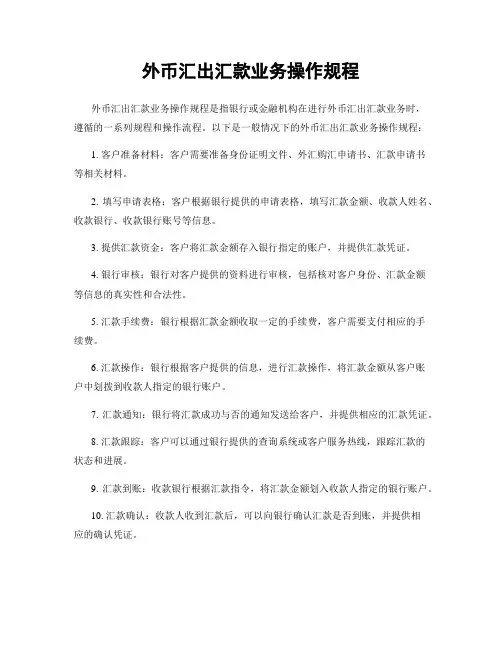 外币汇出汇款业务操作规程

外币汇出汇款业务操作规程是指银行或金融机构在进行外币汇出汇款业务时，遵循的一系列规程和操作流程。以下是一般情况下的外币汇出汇款业务操作规程：

1. 客户准备材料：客户需要准备身份证明文件、外汇购汇申请书、汇款申请书等相关材料。

2. 填写申请表格：客户根据银行提供的申请表格，填写汇款金额、收款人姓名、收款银行、收款银行账号等信息。

3. 提供汇款资金：客户将汇款金额存入银行指定的账户，并提供汇款凭证。

4. 银行审核：银行对客户提供的资料进行审核，包括核对客户身份、汇款金额等信息的真实性和合法性。

5. 汇款手续费：银行根据汇款金额收取一定的手续费，客户需要支付相应的手续费。

6. 汇款操作：银行根据客户提供的信息，进行汇款操作，将汇款金额从客户账户中划拨到收款人指定的银行账户。

7. 汇款通知：银行将汇款成功与否的通知发送给客户，并提供相应的汇款凭证。

8. 汇款跟踪：客户可以通过银行提供的查询系统或客户服务热线，跟踪汇款的状态和进展。

9. 汇款到账：收款银行根据汇款指令，将汇款金额划入收款人指定的银行账户。

10. 汇款确认：收款人收到汇款后，可以向银行确认汇款是否到账，并提供相应的确认凭证。